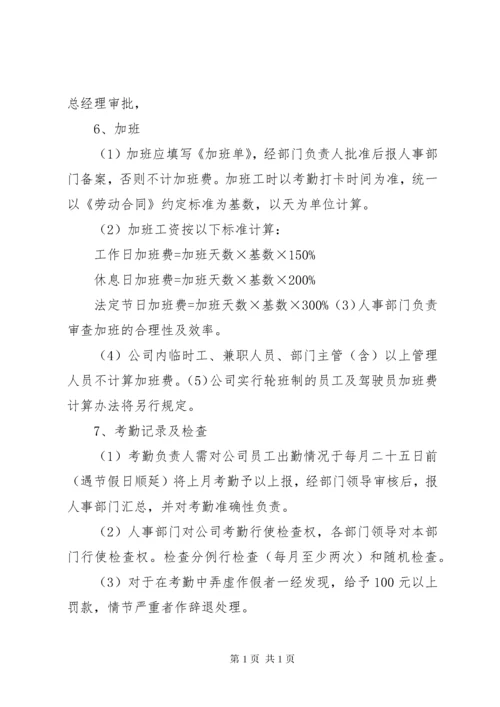 总经理审批，

6、加班

（1）加班应填写《加班单》，经部门负责人批准后报人事部门备案，否则不计加班费。加班工时以考勤打卡时间为准，统一以《劳动合同》约定标准为基数，以天为单位计算。

（2）加班工资按以下标准计算：

工作日加班费=加班天数×基数×150%

休息日加班费=加班天数×基数×200%

法定节日加班费=加班天数×基数×300%（3）人事部门负责审查加班的合理性及效率。

（4）公司内临时工、兼职人员、部门主管（含）以上管理人员不计算加班费。（5）公司实行轮班制的员工及驾驶员加班费计算办法将另行规定。

7、考勤记录及检查

（1）考勤负责人需对公司员工出勤情况于每月二十五日前（遇节假日顺延）将上月考勤予以上报，经部门领导审核后，报人事部门汇总，并对考勤准确性负责。

（2）人事部门对公司考勤行使检查权，各部门领导对本部门行使检查权。检查分例行检查（每月至少两次）和随机检查。

（3）对于在考勤中弄虚作假者一经发现，给予100元以上罚款，情节严重者作辞退处理。

第1页 共1页